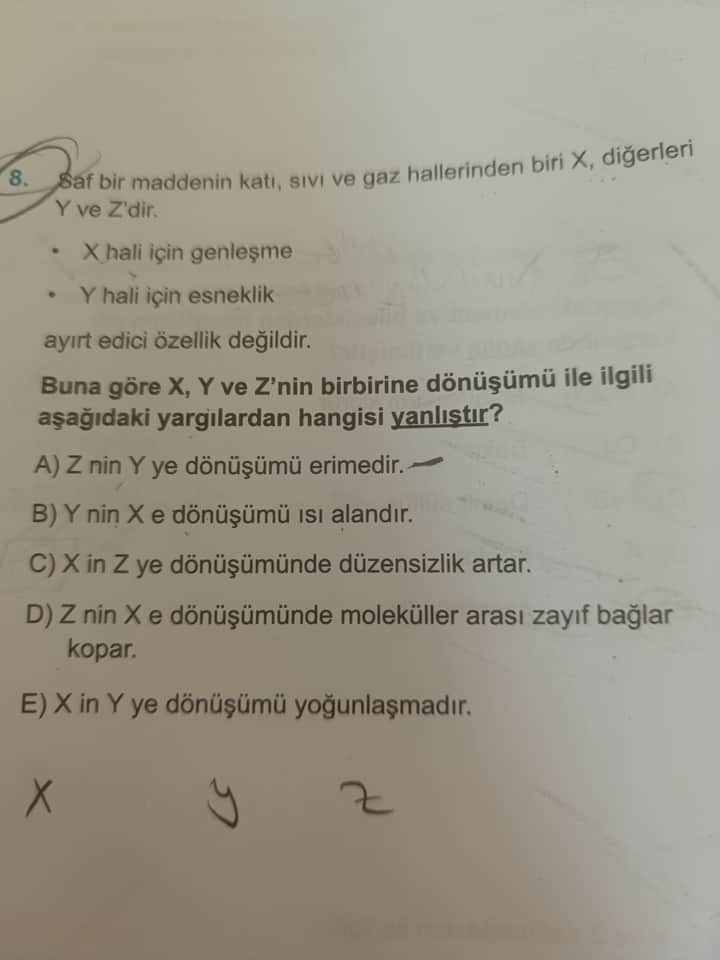 8. Saf bir maddenin katı, sıvı ve gaz hallerinden biri X, diğerleri Y ve Z'dir.

• X hali için genleşme

• Y hali için esneklik

ayırt edici özellik değildir.

Buna göre X, Y ve Z'nin birbirine dönüşümü ile ilgili aşağıdaki yargılardan hangisi yanlıştır?

A) Z nin Y ye dönüşümü erimedir.

B) Y nin X e dönüşümü ısı alandır.

C) X in Z ye dönüşümünde düzensizlik artar.

D) Z nin X e dönüşümünde moleküller arası zayıf bağlar kopar.

E) X in Y ye dönüşümü yoğunlaşmadır.

X y z